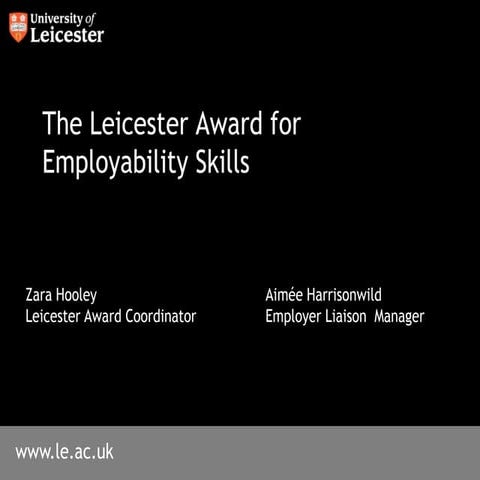 University of
Leicester

The Leicester Award for Employability Skills

Zara Hooley
Leicester Award Coordinator

Aimée Harrisonwild
Employer Liaison Manager

www.le.ac.uk